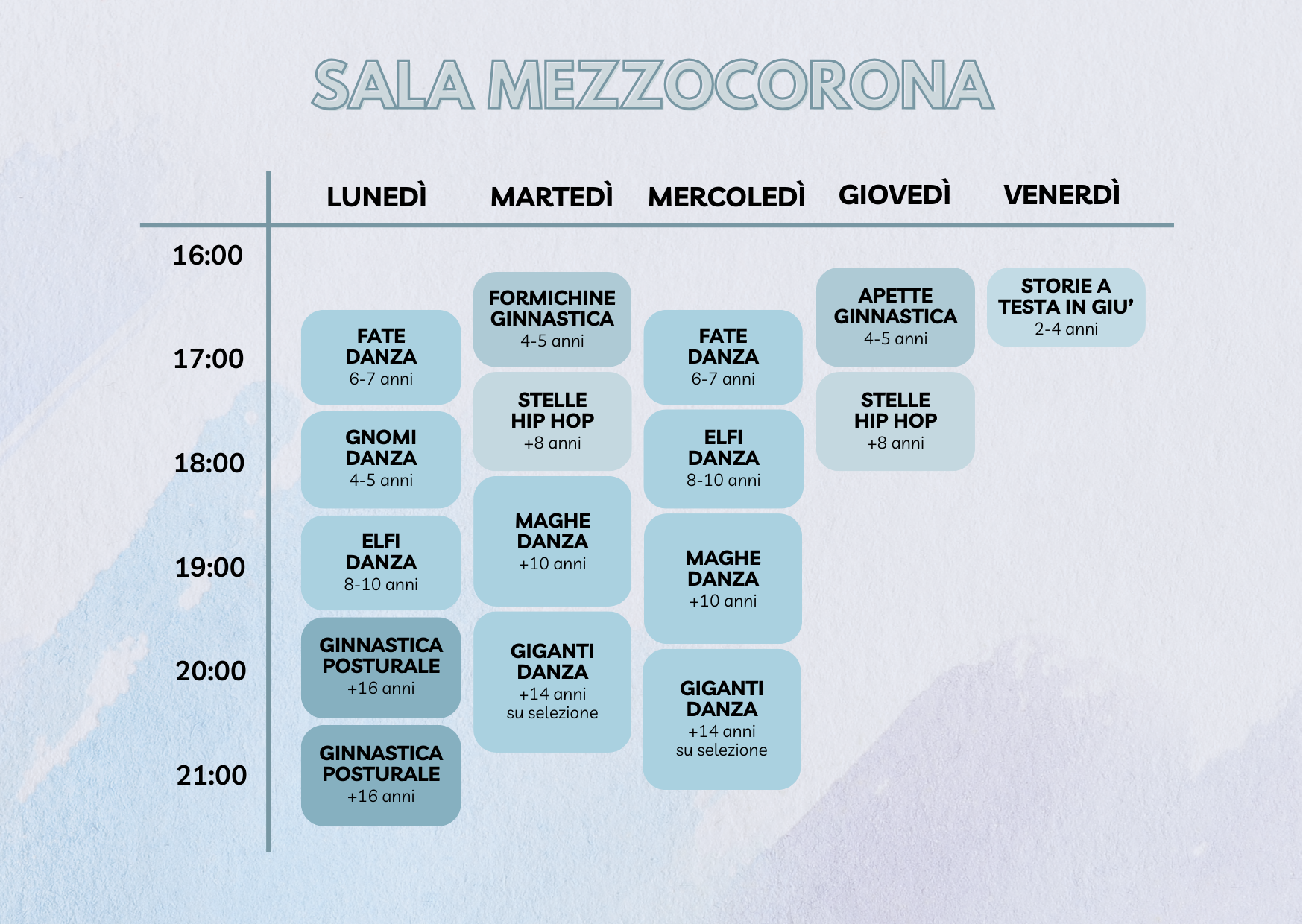 SALA MEZZOCORONA

| | LUNEDÌ | MARTEDÌ | MERCOLEDÌ | GIOVEDÌ | VENERDÌ |
|---|---|---|---|---|---|
| 16:00 | | FORMICHINE GINNASTICA 4-5 anni | | APETTE GINNASTICA 4-5 anni | STORIE A TESTA IN GIU' 2-4 anni |
| 17:00 | FATE DANZA 6-7 anni | STELLE HIP HOP +8 anni | FATE DANZA 6-7 anni | STELLE HIP HOP +8 anni | |
| 18:00 | GNOMI DANZA 4-5 anni | MAGHE DANZA +10 anni | ELFI DANZA 8-10 anni | | |
| 19:00 | ELFI DANZA 8-10 anni | | MAGHE DANZA +10 anni | | |
| 20:00 | GINNASTICA POSTURALE +16 anni | GIGANTI DANZA +14 anni su selezione | GIGANTI DANZA +14 anni su selezione | | |
| 21:00 | GINNASTICA POSTURALE +16 anni | | | | |